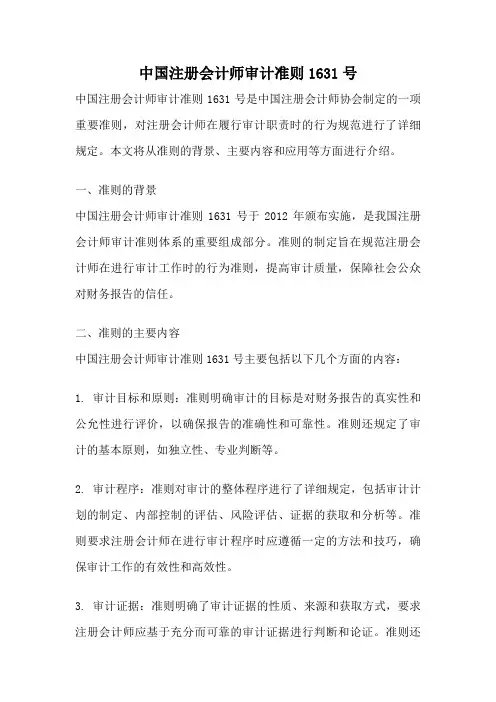 中国注册会计师审计准则 1631 号

中国注册会计师审计准则 1631 号是中国注册会计师协会制定的一项重要准则，对注册会计师在履行审计职责时的行为规范进行了详细规定。本文将从准则的背景、主要内容和应用等方面进行介绍。

一、准则的背景

中国注册会计师审计准则 1631 号于 2012 年颁布实施，是我国注册会计师审计准则体系的重要组成部分。准则的制定旨在规范注册会计师在进行审计工作时的行为准则，提高审计质量，保障社会公众对财务报告的信任。

二、准则的主要内容

中国注册会计师审计准则 1631 号主要包括以下几个方面的内容：

1. 审计目标和原则：准则明确审计的目标是对财务报告的真实性和公允性进行评价，以确保报告的准确性和可靠性。准则还规定了审计的基本原则，如独立性、专业判断等。

2. 审计程序：准则对审计的整体程序进行了详细规定，包括审计计划的制定、内部控制的评估、风险评估、证据的获取和分析等。准则要求注册会计师在进行审计程序时应遵循一定的方法和技巧，确保审计工作的有效性和高效性。

3. 审计证据：准则明确了审计证据的性质、来源和获取方式，要求注册会计师应基于充分而可靠的审计证据进行判断和论证。准则还